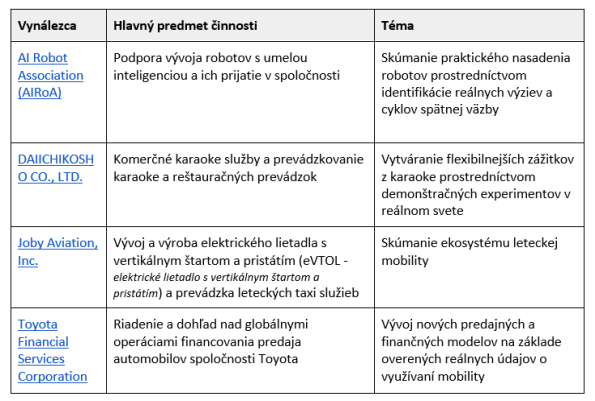 | Vynálezca | Hlavný predmet činnosti | Téma |
|---|---|---|
| AI Robot Association (AIRoA) | Podpora vývoja robotov s umelou inteligenciou a ich prijatie v spoločnosti | Skúmanie praktického nasadenia robotov prostredníctvom identifikácie reálnych výziev a cyklov spätnej väzby |
| DAIICHIKOSHO CO., LTD. | Komerčné karaoke služby a prevádzkovanie karaoke a reštauračných prevádzok | Vytváranie flexibilnejších zážitkov z karaoke prostredníctvom demonštračných experimentov v reálnom svete |
| Joby Aviation, Inc. | Vývoj a výroba elektrického lietadla s vertikálnym štartom a pristátím (eVTOL - elektrické lietadlo s vertikálnym štartom a pristátím) a prevádzka leteckých taxi služieb | Skúmanie ekosystému leteckej mobility |
| Toyota Financial Services Corporation | Riadenie a dohľad nad globálnymi operáciami financovania predaja automobilov spoločnosti Toyota | Vývoj nových predajných a finančných modelov na základe overených reálnych údajov o využívaní mobility |